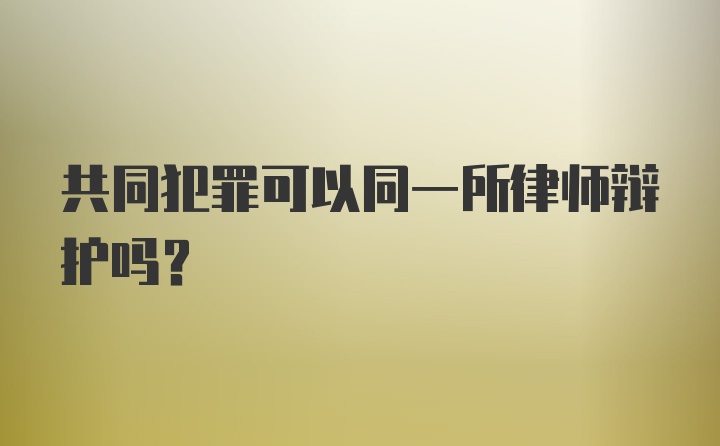 共同犯罪可以同一所律师辩护吗？